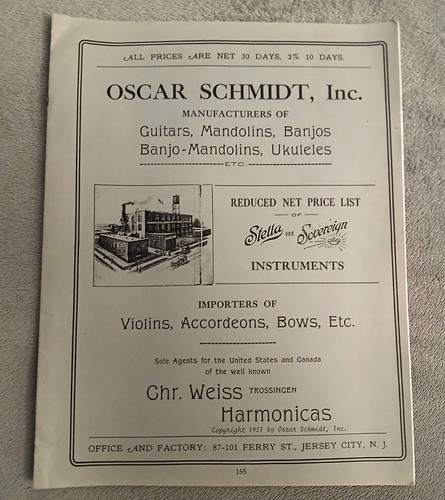 ALL PRICES ARE NET 30 DAYS, 2% 10 DAYS.

OSCAR SCHMIDT, Inc.

MANUFACTURERS OF

Guitars, Mandolins, Banjos

Banjo-Mandolins, Ukuleles

ETC.

REDUCED NET PRICE LIST

OF

Stella and Sovereign

INSTRUMENTS

IMPORTERS OF

Violins, Accordeons, Bows, Etc.

Sole Agents for the United States and Canada of the well known

Chr. Weiss TROSSINGEN

Harmonicas

Copyright 1921 by Oscar Schmidt, Inc.

OFFICE AND FACTORY: 87-101 FERRY ST., JERSEY CITY, N. J.

165